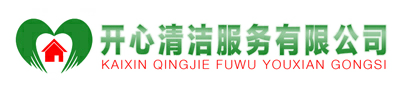 开心清洁服务有限公司
KAIXIN QINGJIE FUWU YOUXIAN GONGSI